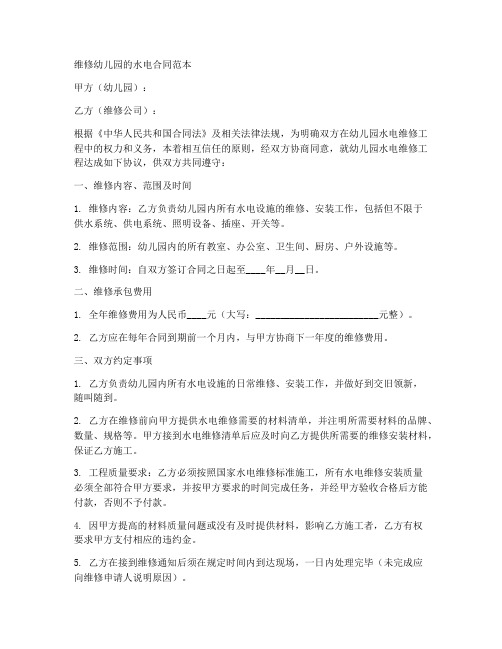 维修幼儿园的水电合同范本

甲方（幼儿园）：

乙方（维修公司）：

根据《中华人民共和国合同法》及相关法律法规，为明确双方在幼儿园水电维修工程中的权力和义务，本着相互信任的原则，经双方协商同意，就幼儿园水电维修工程达成如下协议，供双方共同遵守：

一、维修内容、范围及时间

1. 维修内容：乙方负责幼儿园内所有水电设施的维修、安装工作，包括但不限于供水系统、供电系统、照明设备、插座、开关等。

2. 维修范围：幼儿园内的所有教室、办公室、卫生间、厨房、户外设施等。

3. 维修时间：自双方签订合同之日起至____年__月__日。

二、维修承包费用

1. 全年维修费用为人民币____元（大写：________________________元整）。

2. 乙方应在每年合同到期前一个月内，与甲方协商下一年度的维修费用。

三、双方约定事项

1. 乙方负责幼儿园内所有水电设施的日常维修、安装工作，并做好到交旧领新，随叫随到。

2. 乙方在维修前向甲方提供水电维修需要的材料清单，并注明所需要材料的品牌、数量、规格等。甲方接到水电维修清单后应及时向乙方提供所需要的维修安装材料，保证乙方施工。

3. 工程质量要求：乙方必须按照国家水电维修标准施工，所有水电维修安装质量必须全部符合甲方要求，并按甲方要求的时间完成任务，并经甲方验收合格后方能付款，否则不予付款。

4. 因甲方提高的材料质量问题或没有及时提供材料，影响乙方施工者，乙方有权要求甲方支付相应的违约金。

5. 乙方在接到维修通知后须在规定时间内到达现场，一日内处理完毕（未完成应向维修申请人说明原因）。